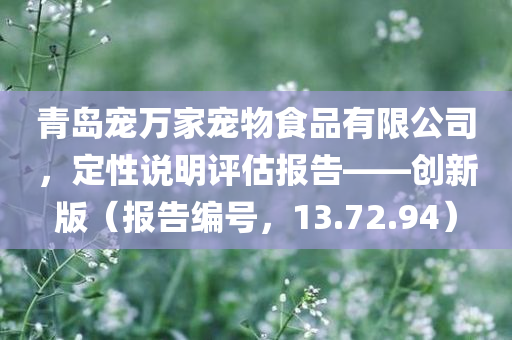 青岛宠万家宠物食品有限公司，定性说明评估报告——创新版（报告编号，13.72.94）